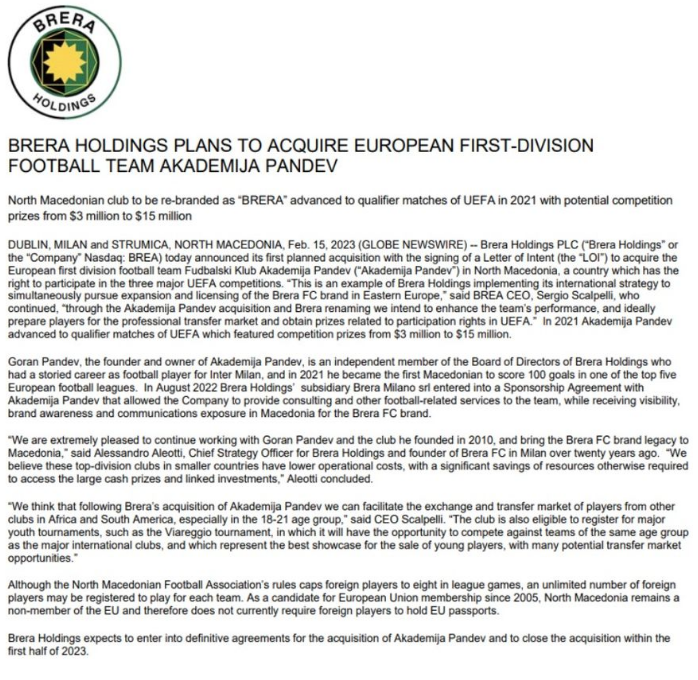 BRERA

HOLDINGS

BRERA HOLDINGS PLANS TO ACQUIRE EUROPEAN FIRST-DIVISION FOOTBALL TEAM AKADEMIJA PANDEV

North Macedonian club to be re-branded as "BRERA" advanced to qualifier matches of UEFA in 2021 with potential competition prizes from \$3 million to \$15 million

DUBLIN, MILAN and STRUMICA, NORTH MACEDONIA, Feb. 15, 2023 (GLOBE NEWSWIRE) -- Brera Holdings PLC ("Brera Holdings" or the "Company" Nasdaq: BREA) today announced its first planned acquisition with the signing of a Letter of Intent (the "LOI") to acquire the European first division football team Fudbalski Klub Akademija Pandev ("Akademija Pandev") in North Macedonia, a country which has the right to participate in the three major UEFA competitions. "This is an example of Brera Holdings implementing its international strategy to simultaneously pursue expansion and licensing of the Brera FC brand in Eastern Europe," said BREA CEO, Sergio Scalpelli, who continued, "through the Akademija Pandev acquisition and Brera renaming we intend to enhance the team's performance, and ideally prepare players for the professional transfer market and obtain prizes related to participation rights in UEFA." In 2021 Akademija Pandev advanced to qualifier matches of UEFA which featured competition prizes from \$3 million to \$15 million.

Goran Pandev, the founder and owner of Akademija Pandev, is an independent member of the Board of Directors of Brera Holdings who had a storied career as football player for Inter Milan, and in 2021 he became the first Macedonian to score 100 goals in one of the top five European football leagues. In August 2022 Brera Holdings' subsidiary Brera Milano srl entered into a Sponsorship Agreement with Akademija Pandev that allowed the Company to provide consulting and other football-related services to the team, while receiving visibility, brand awareness and communications exposure in Macedonia for the Brera FC brand.

"We are extremely pleased to continue working with Goran Pandev and the club he founded in 2010, and bring the Brera FC brand legacy to Macedonia," said Alessandro Aleotti, Chief Strategy Officer for Brera Holdings and founder of Brera FC in Milan over twenty years ago. "We believe these top-division clubs in smaller countries have lower operational costs, with a significant savings of resources otherwise required to access the large cash prizes and linked investments," Aleotti concluded.

"We think that following Brera's acquisition of Akademija Pandev we can facilitate the exchange and transfer market of players from other clubs in Africa and South America, especially in the 18-21 age group," said CEO Scalpelli. "The club is also eligible to register for major youth tournaments, such as the Viareggio tournament, in which it will have the opportunity to compete against teams of the same age group as the major international clubs, and which represent the best showcase for the sale of young players, with many potential transfer market opportunities."

Although the North Macedonian Football Association's rules caps foreign players to eight in league games, an unlimited number of foreign players may be registered to play for each team. As a candidate for European Union membership since 2005, North Macedonia remains a non-member of the EU and therefore does not currently require foreign players to hold EU passports.

Brera Holdings expects to enter into definitive agreements for the acquisition of Akademija Pandev and to close the acquisition within the first half of 2023.